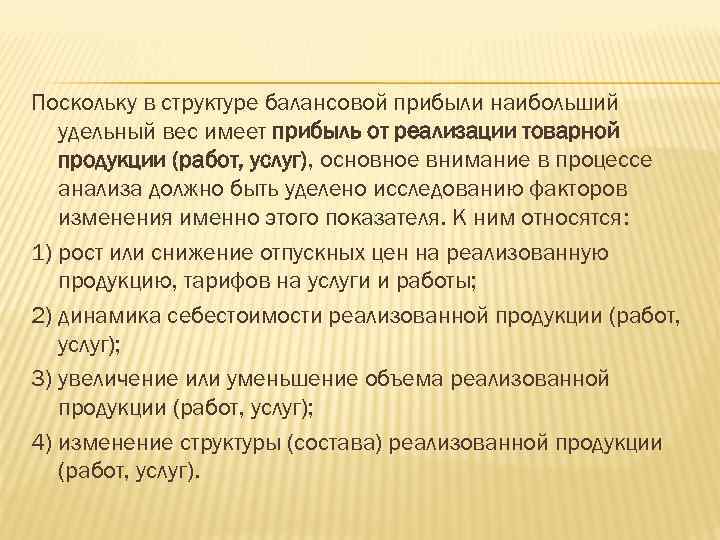 Поскольку в структуре балансовой прибыли наибольший удельный вес имеет прибыль от реализации товарной продукции (работ, услуг), основное внимание в процессе анализа должно быть уделено исследованию факторов изменения именно этого показателя. К ним относятся:

1) рост или снижение отпускных цен на реализованную продукцию, тарифов на услуги и работы;

2) динамика себестоимости реализованной продукции (работ, услуг);

3) увеличение или уменьшение объема реализованной продукции (работ, услуг);

4) изменение структуры (состава) реализованной продукции (работ, услуг).